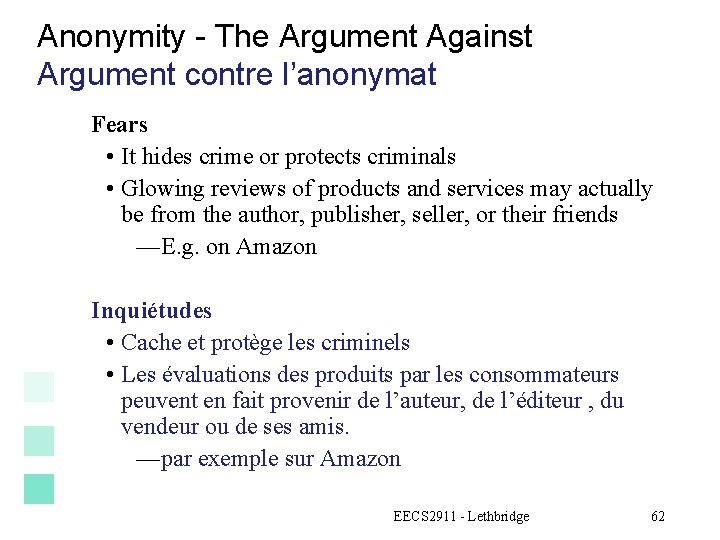 Anonymity - The Argument Against
Argument contre l'anonymat

Fears
• It hides crime or protects criminals
• Glowing reviews of products and services may actually be from the author, publisher, seller, or their friends
—E.g. on Amazon

Inquiétudes
• Cache et protège les criminels
• Les évaluations des produits par les consommateurs peuvent en fait provenir de l'auteur, de l'éditeur , du vendeur ou de ses amis.
—par exemple sur Amazon

EECS2911 - Lethbridge
62